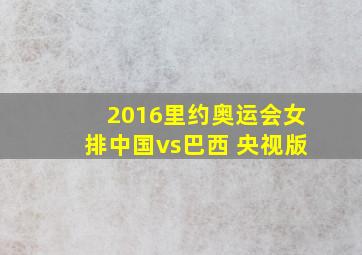 2016里约奥运会女排中国vs巴西 央视版